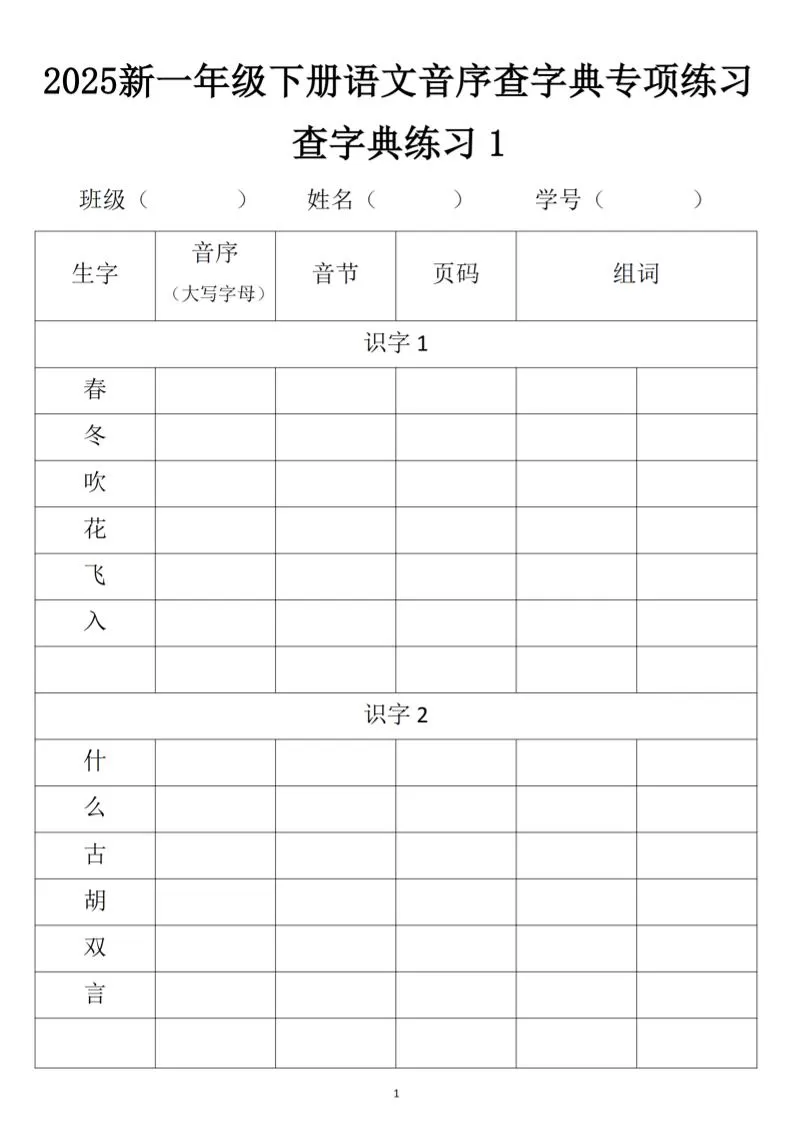 2025新一年级下册语文音序查字典专项练习

查字典练习1

班级（ ） 姓名（ ） 学号（ ）

| 生字 | 音序（大写字母） | 音节 | 页码 | 组词 | |
|---|---|---|---|---|---|
| 识字1 | | | | | |
| 春 | | | | | |
| 冬 | | | | | |
| 吹 | | | | | |
| 花 | | | | | |
| 飞 | | | | | |
| 入 | | | | | |
| | | | | | |
| 识字2 | | | | | |
| 什 | | | | | |
| 么 | | | | | |
| 古 | | | | | |
| 胡 | | | | | |
| 双 | | | | | |
| 言 | | | | | |
| | | | | | |

1